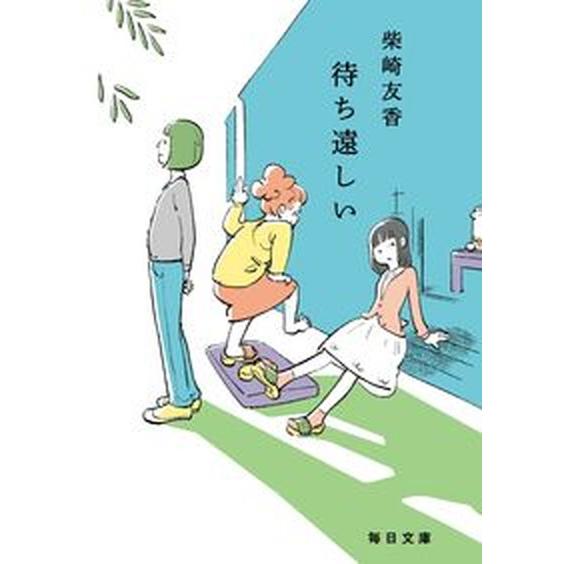 柴崎友香

待ち遠しい

毎日文庫